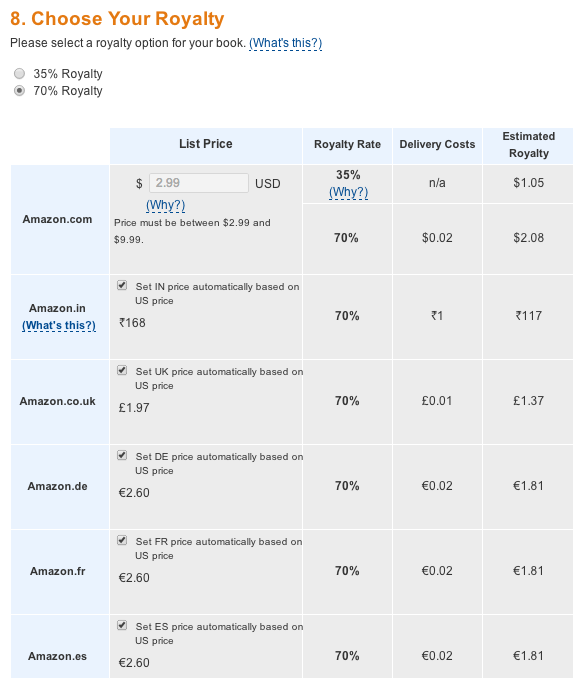 8. Choose Your Royalty

Please select a royalty option for your book. (What's this?)

35% Royalty
70% Royalty

| | List Price | Royalty Rate | Delivery Costs | Estimated Royalty |
|---|---|---|---|---|
| Amazon.com | \$ 2.99 USD (Why?) Price must be between \$2.99 and \$9.99. | 35% (Why?) | n/a | \$1.05 |
| | | 70% | \$0.02 | \$2.08 |
| Amazon.in (What's this?) | Set IN price automatically based on US price ₹168 | 70% | ₹1 | ₹117 |
| Amazon.co.uk | Set UK price automatically based on US price £1.97 | 70% | £0.01 | £1.37 |
| Amazon.de | Set DE price automatically based on US price €2.60 | 70% | €0.02 | €1.81 |
| Amazon.fr | Set FR price automatically based on US price €2.60 | 70% | €0.02 | €1.81 |
| Amazon.es | Set ES price automatically based on US price €2.60 | 70% | €0.02 | €1.81 |